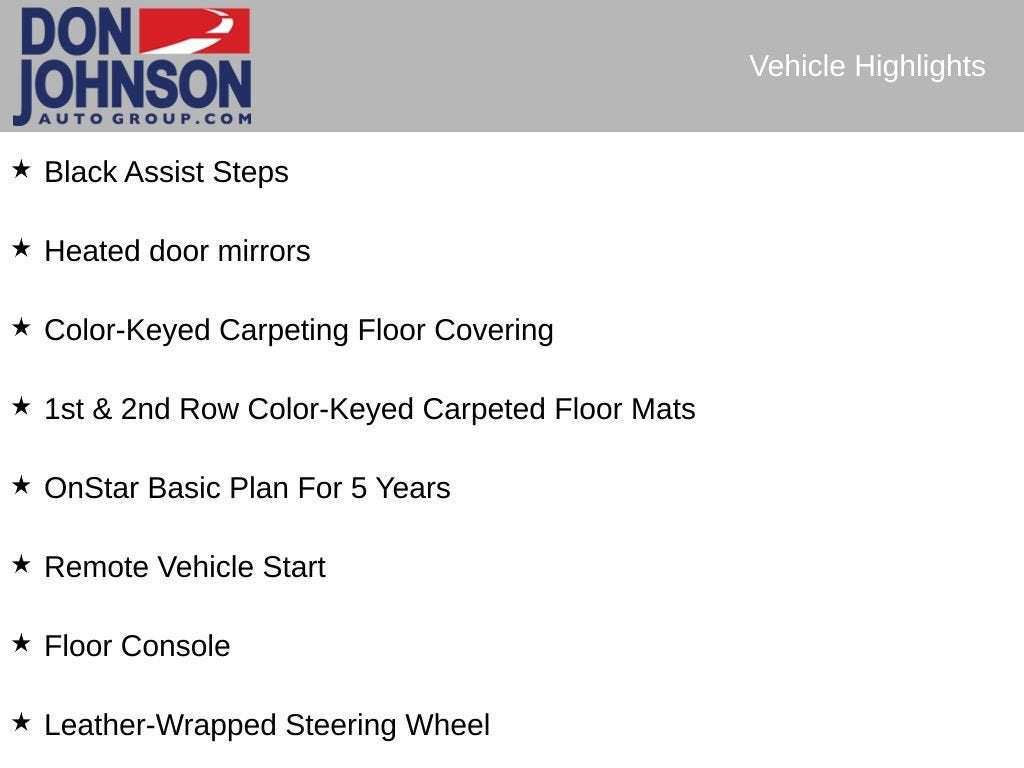 DON
JOHNSON
AUTO GROUP.COM

Vehicle Highlights

★ Black Assist Steps

★ Heated door mirrors

★ Color-Keyed Carpeting Floor Covering

★ 1st & 2nd Row Color-Keyed Carpeted Floor Mats

★ OnStar Basic Plan For 5 Years

★ Remote Vehicle Start

★ Floor Console

★ Leather-Wrapped Steering Wheel